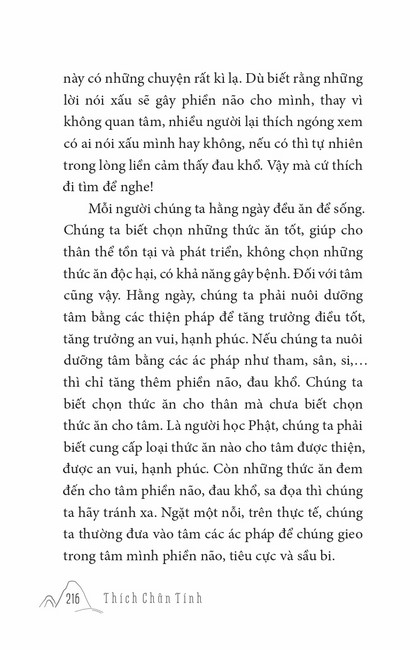 này có những chuyện rất kì lạ. Dù biết rằng những lời nói xấu sẽ gây phiền não cho mình, thay vì không quan tâm, nhiều người lại thích ngóng xem có ai nói xấu mình hay không, nếu có thì tự nhiên trong lòng liền cảm thấy đau khổ. Vậy mà cứ thích đi tìm để nghe!

Mỗi người chúng ta hằng ngày đều ăn để sống. Chúng ta biết chọn những thức ăn tốt, giúp cho thân thể tồn tại và phát triển, không chọn những thức ăn độc hại, có khả năng gây bệnh. Đối với tâm cũng vậy. Hằng ngày, chúng ta phải nuôi dưỡng tâm bằng các thiện pháp để tăng trưởng điều tốt, tăng trưởng an vui, hạnh phúc. Nếu chúng ta nuôi dưỡng tâm bằng các ác pháp như tham, sân, si,… thì chỉ tăng thêm phiền não, đau khổ. Chúng ta biết chọn thức ăn cho thân mà chưa biết chọn thức ăn cho tâm. Là người học Phật, chúng ta phải biết cung cấp loại thức ăn nào cho tâm được thiện, được an vui, hạnh phúc. Còn những thức ăn đem đến cho tâm phiền não, đau khổ, sa đọa thì chúng ta hãy tránh xa. Ngặt một nỗi, trên thực tế, chúng ta thường đưa vào tâm các ác pháp để chúng gieo trong tâm mình phiền não, tiêu cực và sầu bi.

216 Thích Chân Tính